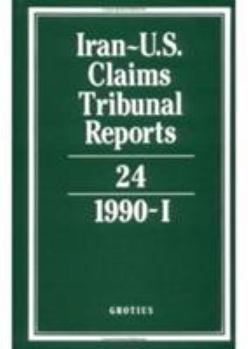 Iran-U.S. Claims Tribunal Reports

24

1990-I

GROTIUS